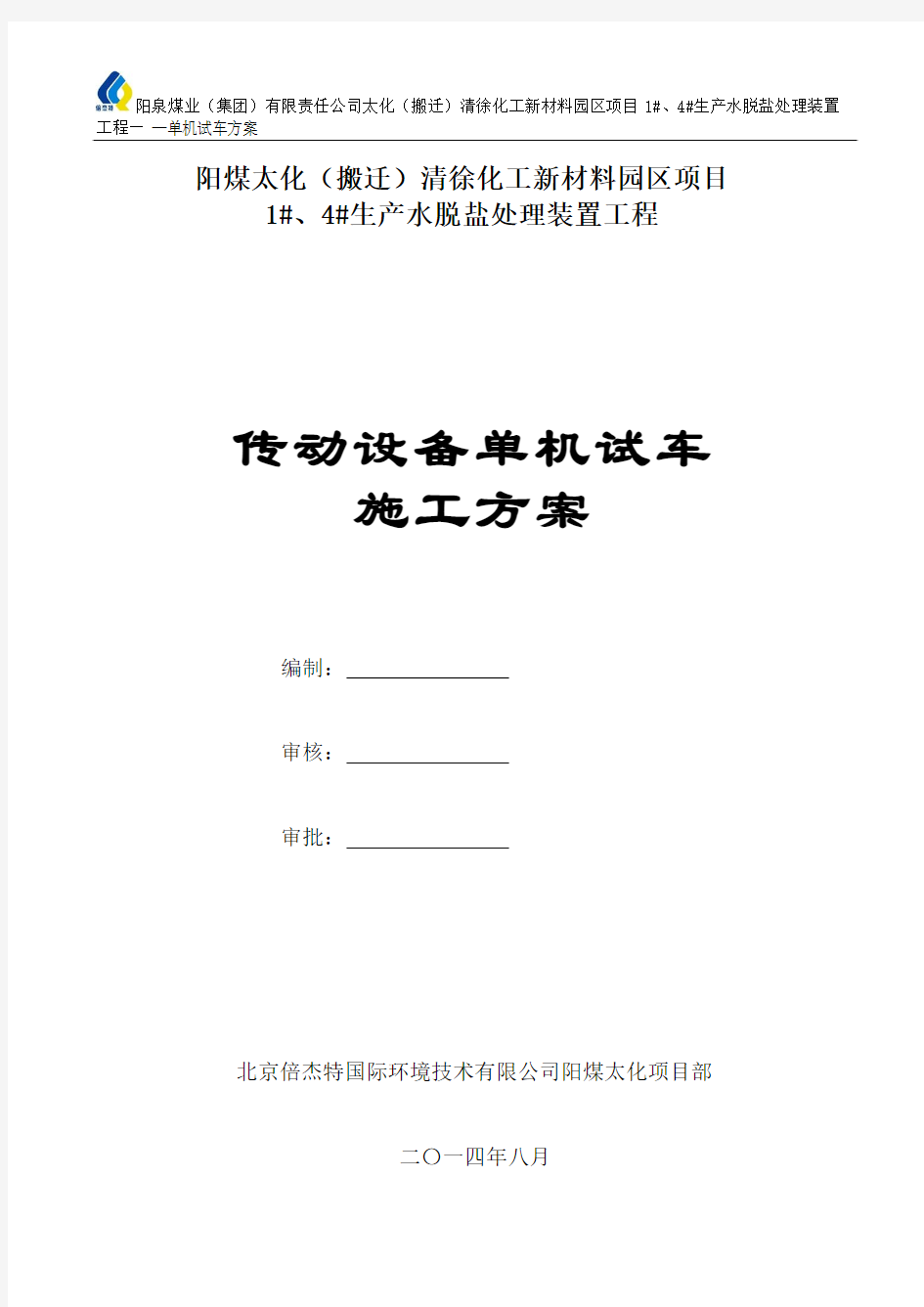 倍杰特

阳泉煤业（集团）有限责任公司太化（搬迁）清徐化工新材料园区项目 1#、4#生产水脱盐处理装置工程— —单机试车方案

阳煤太化（搬迁）清徐化工新材料园区项目
1#、4#生产水脱盐处理装置工程

传动设备单机试车
施工方案

编制：

审核：

审批：

北京倍杰特国际环境技术有限公司阳煤太化项目部

二〇一四年八月